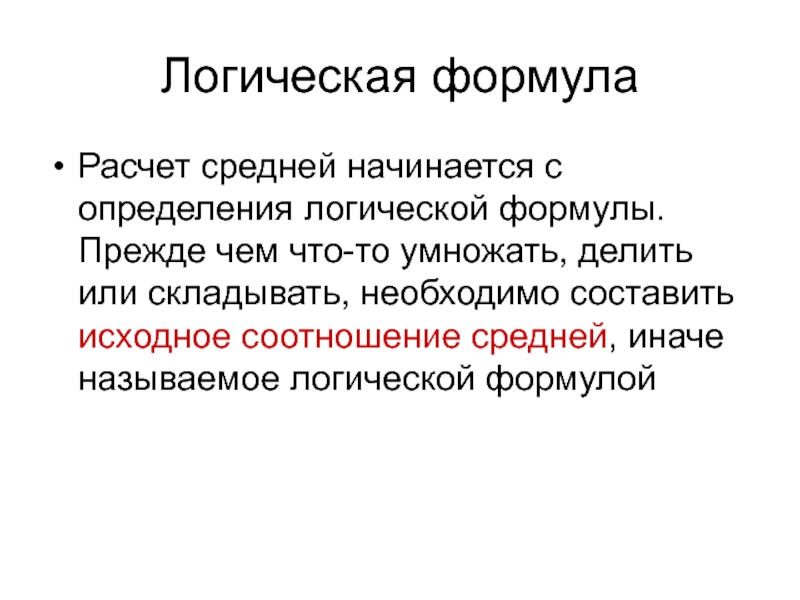 Логическая формула

• Расчет средней начинается с определения логической формулы. Прежде чем что-то умножать, делить или складывать, необходимо составить исходное соотношение средней, иначе называемое логической формулой